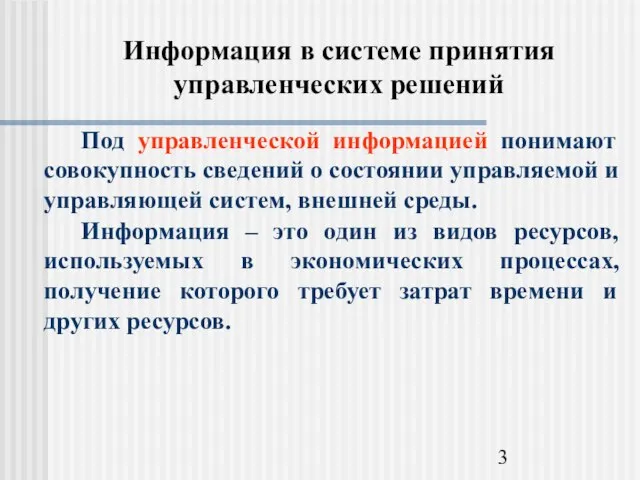 Информация в системе принятия управленческих решений

Под управленческой информацией понимают совокупность сведений о состоянии управляемой и управляющей систем, внешней среды.

Информация – это один из видов ресурсов, используемых в экономических процессах, получение которого требует затрат времени и других ресурсов.

3